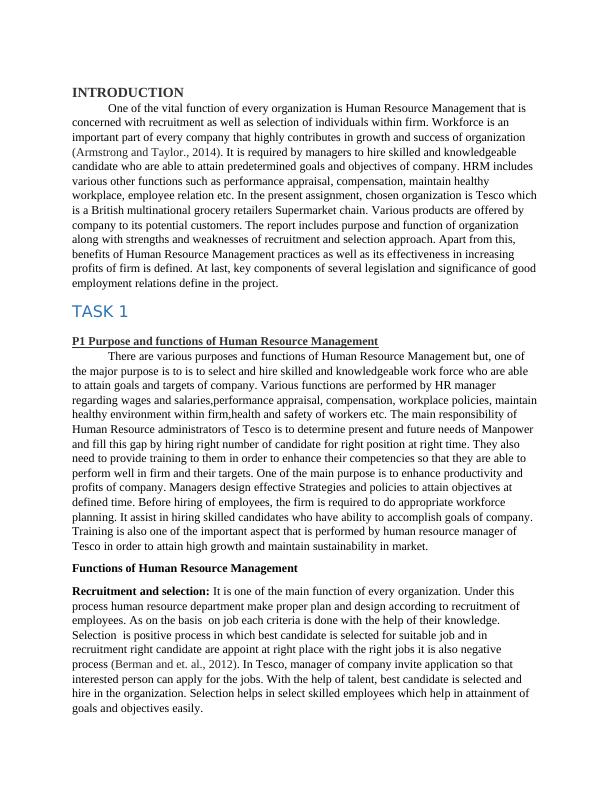 INTRODUCTION

One of the vital function of every organization is Human Resource Management that is concerned with recruitment as well as selection of individuals within firm. Workforce is an important part of every company that highly contributes in growth and success of organization (Armstrong and Taylor., 2014). It is required by managers to hire skilled and knowledgeable candidate who are able to attain predetermined goals and objectives of company. HRM includes various other functions such as performance appraisal, compensation, maintain healthy workplace, employee relation etc. In the present assignment, chosen organization is Tesco which is a British multinational grocery retailers Supermarket chain. Various products are offered by company to its potential customers. The report includes purpose and function of organization along with strengths and weaknesses of recruitment and selection approach. Apart from this, benefits of Human Resource Management practices as well as its effectiveness in increasing profits of firm is defined. At last, key components of several legislation and significance of good employment relations define in the project.

TASK 1

P1 Purpose and functions of Human Resource Management

There are various purposes and functions of Human Resource Management but, one of the major purpose is to is to select and hire skilled and knowledgeable work force who are able to attain goals and targets of company. Various functions are performed by HR manager regarding wages and salaries,performance appraisal, compensation, workplace policies, maintain healthy environment within firm,health and safety of workers etc. The main responsibility of Human Resource administrators of Tesco is to determine present and future needs of Manpower and fill this gap by hiring right number of candidate for right position at right time. They also need to provide training to them in order to enhance their competencies so that they are able to perform well in firm and their targets. One of the main purpose is to enhance productivity and profits of company. Managers design effective Strategies and policies to attain objectives at defined time. Before hiring of employees, the firm is required to do appropriate workforce planning. It assist in hiring skilled candidates who have ability to accomplish goals of company. Training is also one of the important aspect that is performed by human resource manager of Tesco in order to attain high growth and maintain sustainability in market.

Functions of Human Resource Management

Recruitment and selection: It is one of the main function of every organization. Under this process human resource department make proper plan and design according to recruitment of employees. As on the basis on job each criteria is done with the help of their knowledge. Selection is positive process in which best candidate is selected for suitable job and in recruitment right candidate are appoint at right place with the right jobs it is also negative process (Berman and et. al., 2012). In Tesco, manager of company invite application so that interested person can apply for the jobs. With the help of talent, best candidate is selected and hire in the organization. Selection helps in select skilled employees which help in attainment of goals and objectives easily.